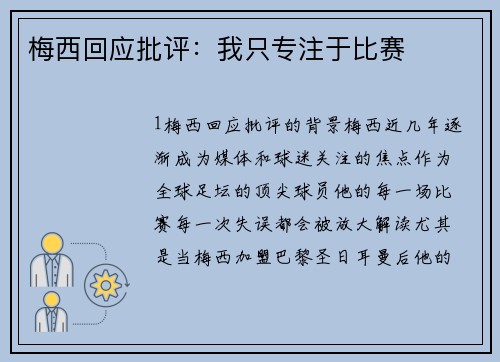 梅西回应批评：我只专注于比赛

1梅西回应批评的背景梅西近几年逐渐成为媒体和球迷关注的焦点作为全球足坛的顶尖球员他的每一场比赛每一次失误都会被放大解读尤其是当梅西加盟巴黎圣日耳曼后他的